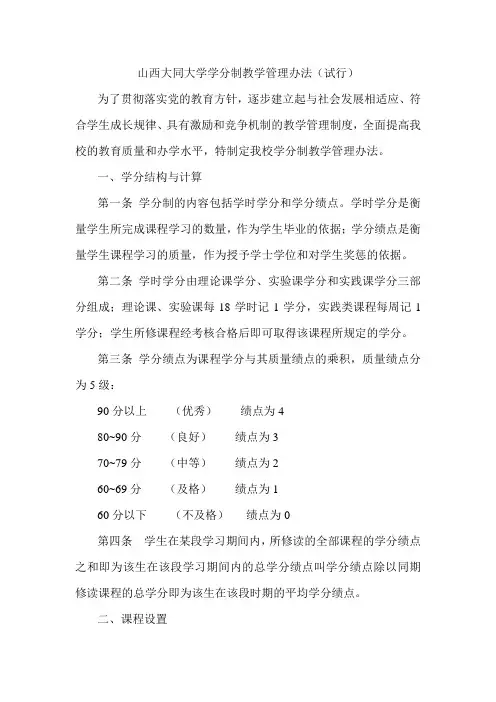 山西大同大学学分制教学管理办法（试行）

为了贯彻落实党的教育方针，逐步建立起与社会发展相适应、符合学生成长规律、具有激励和竞争机制的教学管理制度，全面提高我校的教育质量和办学水平，特制定我校学分制教学管理办法。

一、学分结构与计算

第一条 学分制的内容包括学时学分和学分绩点。学时学分是衡量学生所完成课程学习的数量，作为学生毕业的依据；学分绩点是衡量学生课程学习的质量，作为授予学士学位和对学生奖惩的依据。

第二条 学时学分由理论课学分、实验课学分和实践课学分三部分组成；理论课、实验课每 18 学时记 1 学分，实践类课程每周记 1 学分；学生所修课程经考核合格后即可取得该课程所规定的学分。

第三条 学分绩点为课程学分与其质量绩点的乘积，质量绩点分为 5 级：

90 分以上 （优秀） 绩点为 4

80~90 分 （良好） 绩点为 3

70~79 分 （中等） 绩点为 2

60~69 分 （及格） 绩点为 1

60 分以下 （不及格） 绩点为 0

第四条 学生在某段学习期间内，所修读的全部课程的学分绩点之和即为该生在该段学习期间内的总学分绩点叫学分绩点除以同期修读课程的总学分即为该生在该段时期的平均学分绩点。

二、课程设置